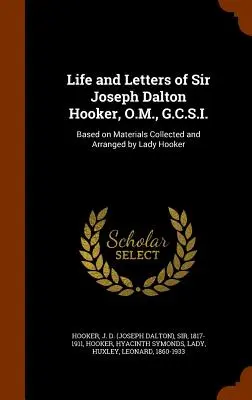 Life and Letters of Sir Joseph Dalton Hooker, O.M., G.C.S.I.

Based on Materials Collected and Arranged by Lady Hooker

Scholar SELECT

HOOKER, J. D. (JOSEPH DALTON), SIR, 1817-1911, HOOKER, HYACINTH SYMONDS, LADY, HUXLEY, LEONARD, 1860-1933